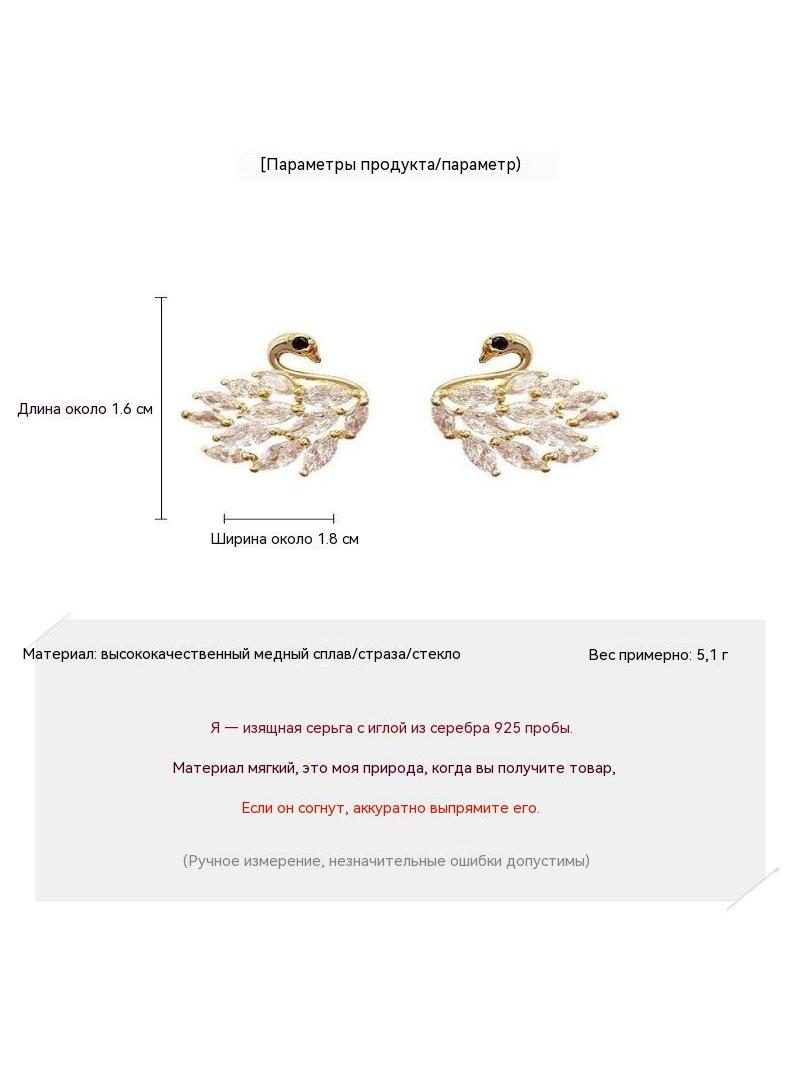 [Параметры продукта/параметр)

Длина около 1.6 см

Ширина около 1.8 см

Материал: высококачественный медный сплав/страза/стекло

Вес примерно: 5,1 г

Я — изящная серьга с иглой из серебра 925 пробы.

Материал мягкий, это моя природа, когда вы получите товар,

Если он согнут, аккуратно выпрямите его.

(Ручное измерение, незначительные ошибки допустимы)